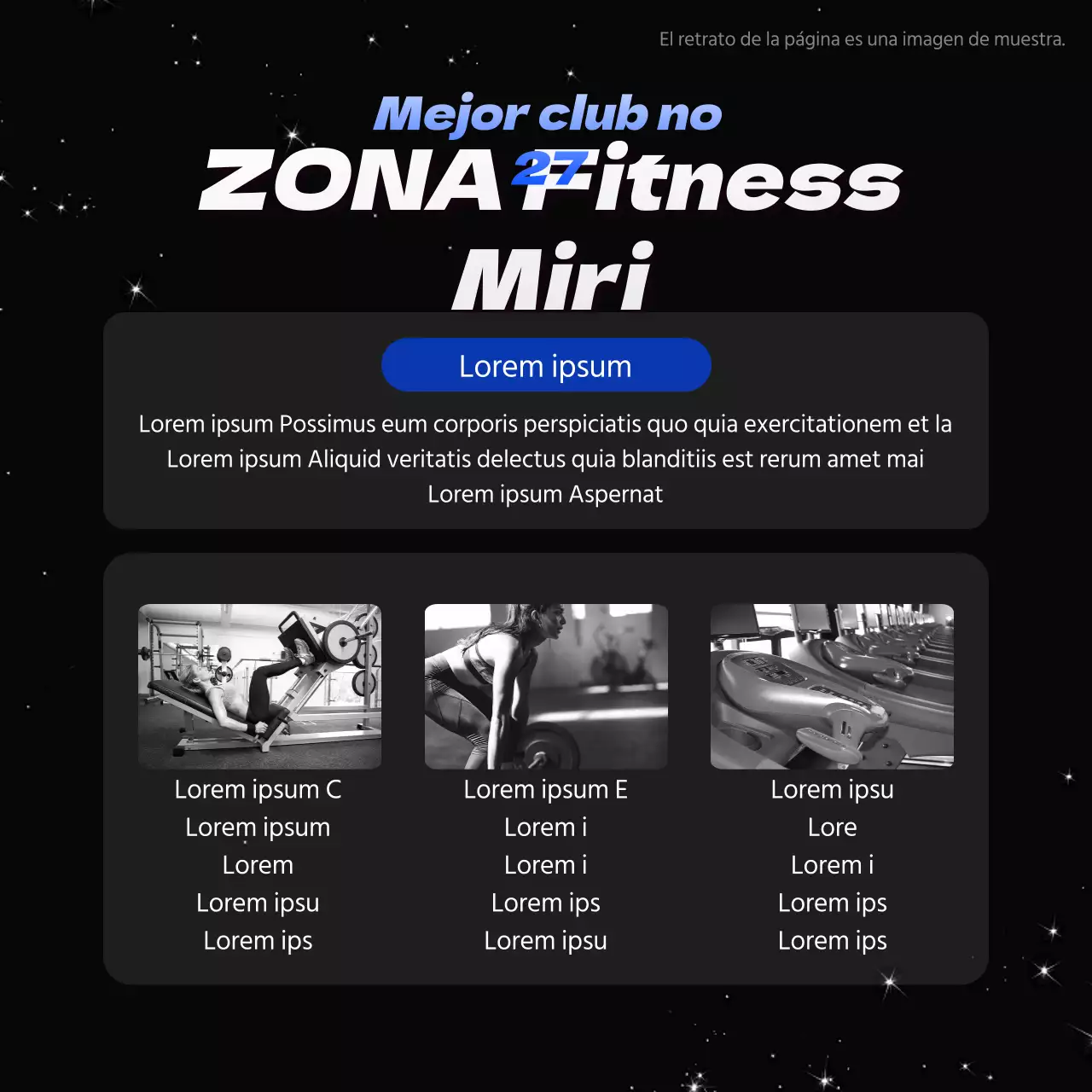 El retrato de la página es una imagen de muestra.

Mejor club no

ZONA 27 Fitness

Miri

Lorem ipsum

Lorem ipsum Possimus eum corporis perspiciatis quo quia exercitationem et la Lorem ipsum Aliquid veritatis delectus quia blanditiis est rerum amet mai Lorem ipsum Aspernat

Lorem ipsum C
Lorem ipsum
Lorem
Lorem ipsu
Lorem ips

Lorem ipsum E
Lorem i
Lorem i
Lorem ips
Lorem ipsu

Lorem ipsu
Lore
Lorem i
Lorem ips
Lorem ips